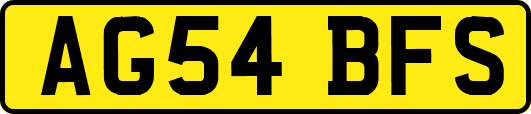 AG54 BFS